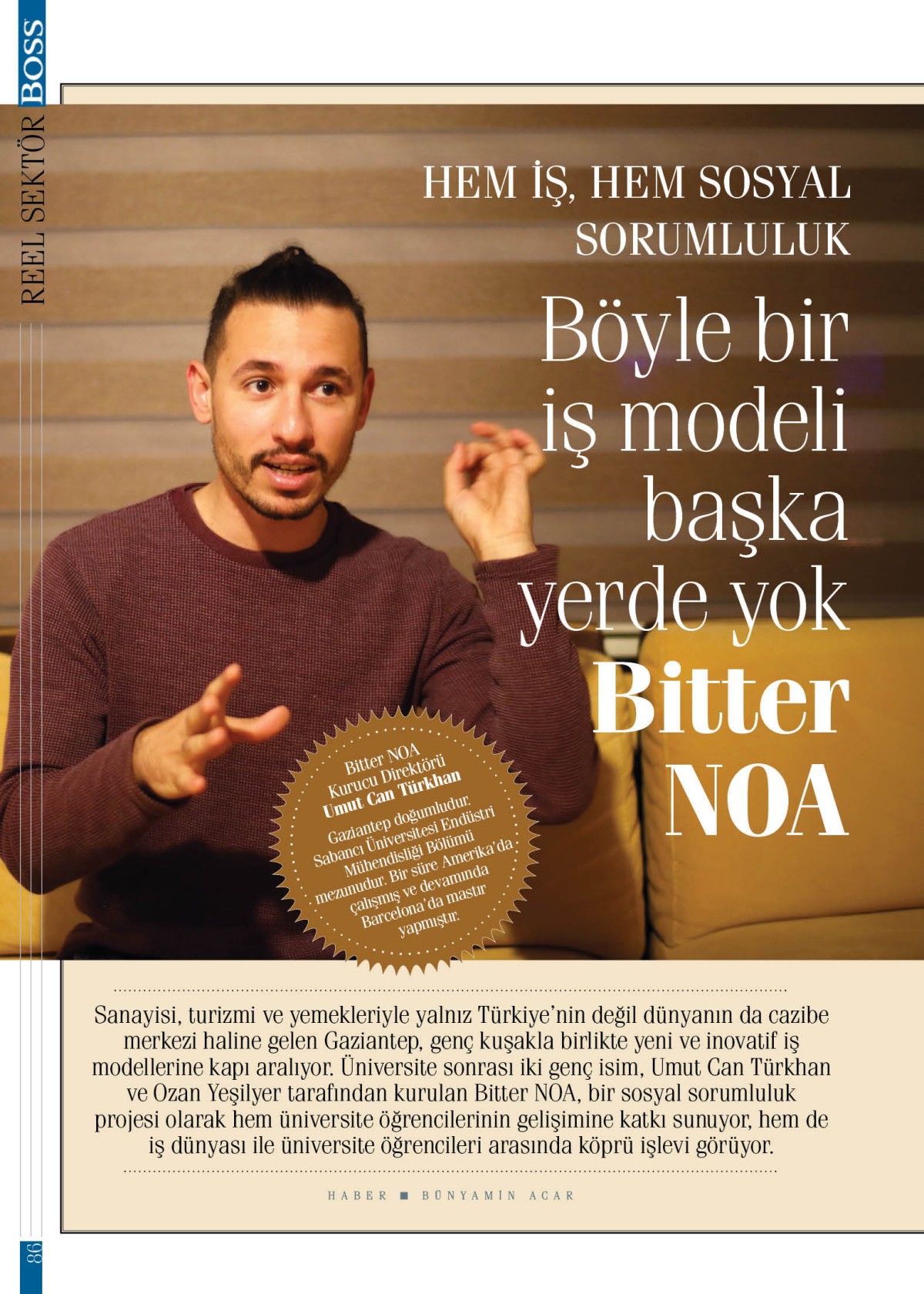 BOSS
REEL SEKTÖR

HEM İŞ, HEM SOSYAL SORUMLULUK

Böyle bir iş modeli başka yerde yok Bitter NOA

Bitter NOA Kurucu Direktörü Umut Can Türkhan

Gaziantep doğumludur. Sabancı Üniversitesi Endüstri Mühendisliği Bölümü mezunudur. Bir süre Amerika'da çalışmış ve devamında Barcelona'da mastır yapmıştır.

Sanayisi, turizmi ve yemekleriyle yalnız Türkiye'nin değil dünyanın da cazibe merkezi haline gelen Gaziantep, genç kuşakla birlikte yeni ve inovatif iş modellerine kapı aralıyor. Üniversite sonrası iki genç isim, Umut Can Türkhan ve Ozan Yeşilyer tarafından kurulan Bitter NOA, bir sosyal sorumluluk projesi olarak hem üniversite öğrencilerinin gelişimine katkı sunuyor, hem de iş dünyası ile üniversite öğrencileri arasında köprü işlevi görüyor.

HABER ■ BÜNYAMİN ACAR

86